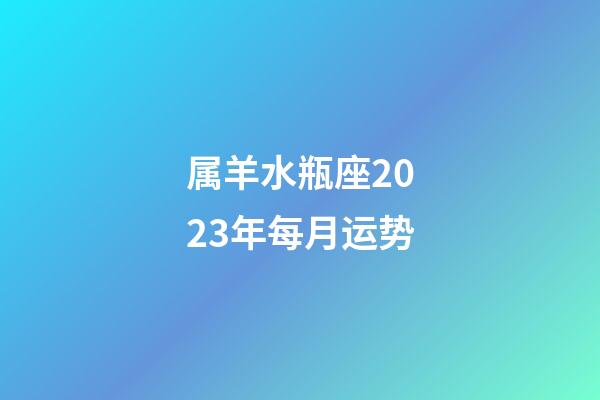 属羊水瓶座2023年每月运势